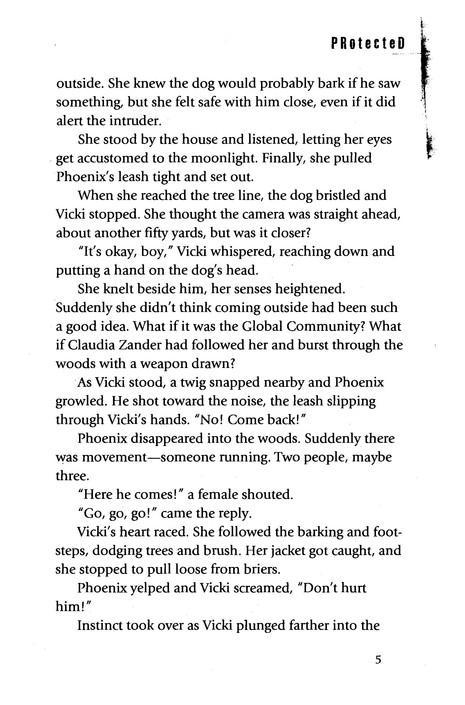 PRotecteD

outside. She knew the dog would probably bark if he saw something, but she felt safe with him close, even if it did alert the intruder.

She stood by the house and listened, letting her eyes get accustomed to the moonlight. Finally, she pulled Phoenix's leash tight and set out.

When she reached the tree line, the dog bristled and Vicki stopped. She thought the camera was straight ahead, about another fifty yards, but was it closer?

"It's okay, boy," Vicki whispered, reaching down and putting a hand on the dog's head.

She knelt beside him, her senses heightened. Suddenly she didn't think coming outside had been such a good idea. What if it was the Global Community? What if Claudia Zander had followed her and burst through the woods with a weapon drawn?

As Vicki stood, a twig snapped nearby and Phoenix growled. He shot toward the noise, the leash slipping through Vicki's hands. "No! Come back!"

Phoenix disappeared into the woods. Suddenly there was movement—someone running. Two people, maybe three.

"Here he comes!" a female shouted.

"Go, go, go!" came the reply.

Vicki's heart raced. She followed the barking and footsteps, dodging trees and brush. Her jacket got caught, and she stopped to pull loose from briers.

Phoenix yelped and Vicki screamed, "Don't hurt him!"

Instinct took over as Vicki plunged farther into the

5